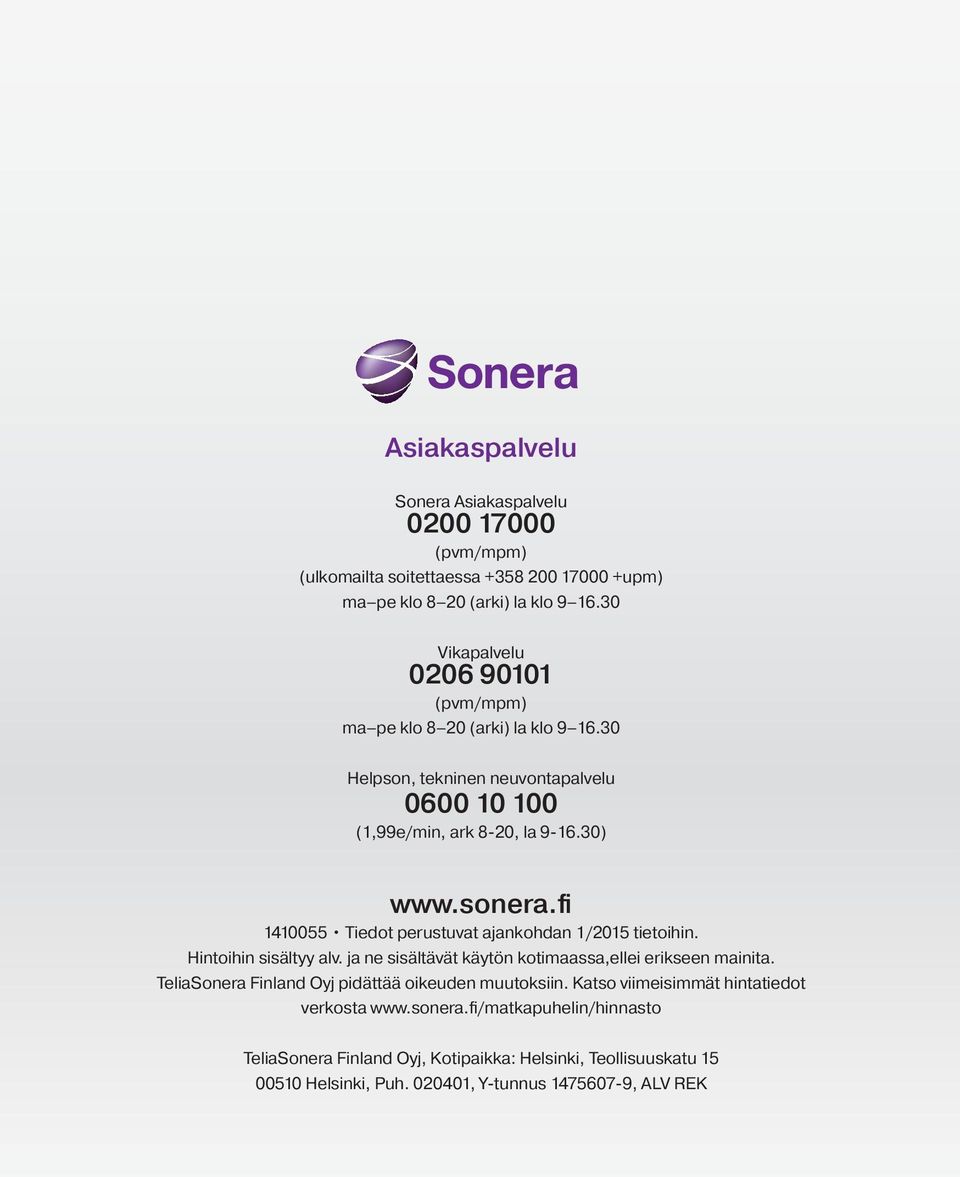 Sonera

Asiakaspalvelu

Sonera Asiakaspalvelu
0200 17000
(pvm/mpm)
(ulkomailta soitettaessa +358 200 17000 +upm)
ma–pe klo 8–20 (arki) la klo 9–16.30

Vikapalvelu
0206 90101
(pvm/mpm)
ma–pe klo 8–20 (arki) la klo 9–16.30

Helpson, tekninen neuvontapalvelu
0600 10 100
(1,99e/min, ark 8-20, la 9-16.30)

www.sonera.fi

1410055 • Tiedot perustuvat ajankohdan 1/2015 tietoihin. Hintoihin sisältyy alv. ja ne sisältävät käytön kotimaassa,ellei erikseen mainita. TeliaSonera Finland Oyj pidättää oikeuden muutoksiin. Katso viimeisimmät hintatiedot verkosta www.sonera.fi/matkapuhelin/hinnasto

TeliaSonera Finland Oyj, Kotipaikka: Helsinki, Teollisuuskatu 15 00510 Helsinki, Puh. 020401, Y-tunnus 1475607-9, ALV REK